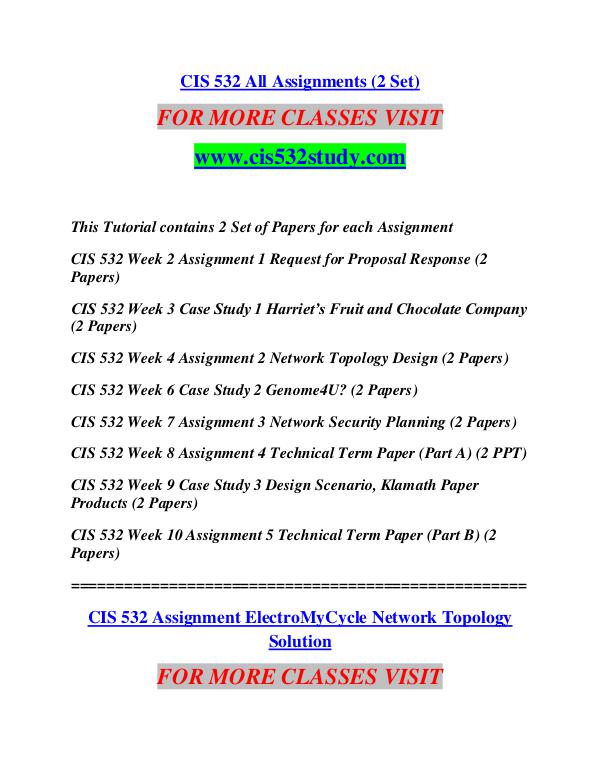 CIS 532 All Assignments (2 Set)

FOR MORE CLASSES VISIT

www.cis532study.com

This Tutorial contains 2 Set of Papers for each Assignment

CIS 532 Week 2 Assignment 1 Request for Proposal Response (2 Papers)

CIS 532 Week 3 Case Study 1 Harriet's Fruit and Chocolate Company (2 Papers)

CIS 532 Week 4 Assignment 2 Network Topology Design (2 Papers)

CIS 532 Week 6 Case Study 2 Genome4U? (2 Papers)

CIS 532 Week 7 Assignment 3 Network Security Planning (2 Papers)

CIS 532 Week 8 Assignment 4 Technical Term Paper (Part A) (2 PPT)

CIS 532 Week 9 Case Study 3 Design Scenario, Klamath Paper Products (2 Papers)

CIS 532 Week 10 Assignment 5 Technical Term Paper (Part B) (2 Papers)

==================================================

CIS 532 Assignment ElectroMyCycle Network Topology Solution

FOR MORE CLASSES VISIT